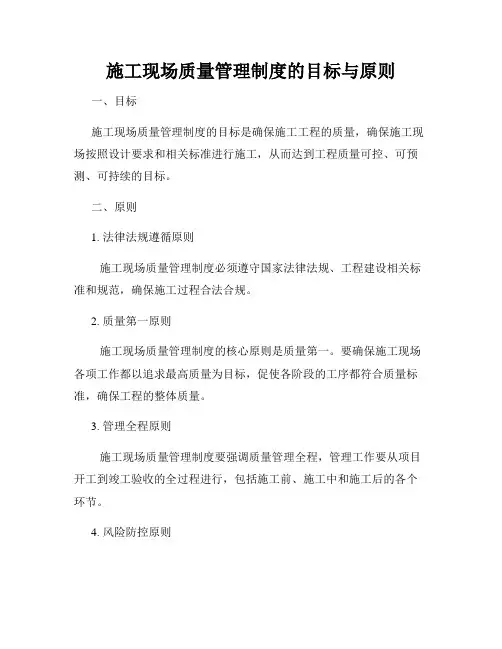 施工现场质量管理制度的目标与原则

一、目标

施工现场质量管理制度的目标是确保施工工程的质量，确保施工现场按照设计要求和相关标准进行施工，从而达到工程质量可控、可预测、可持续的目标。

二、原则

1. 法律法规遵循原则

施工现场质量管理制度必须遵守国家法律法规、工程建设相关标准和规范，确保施工过程合法合规。

2. 质量第一原则

施工现场质量管理制度的核心原则是质量第一。要确保施工现场各项工作都以追求最高质量为目标，促使各阶段的工序都符合质量标准，确保工程的整体质量。

3. 管理全程原则

施工现场质量管理制度要强调质量管理全程，管理工作要从项目开工到竣工验收的全过程进行，包括施工前、施工中和施工后的各个环节。

4. 风险防控原则